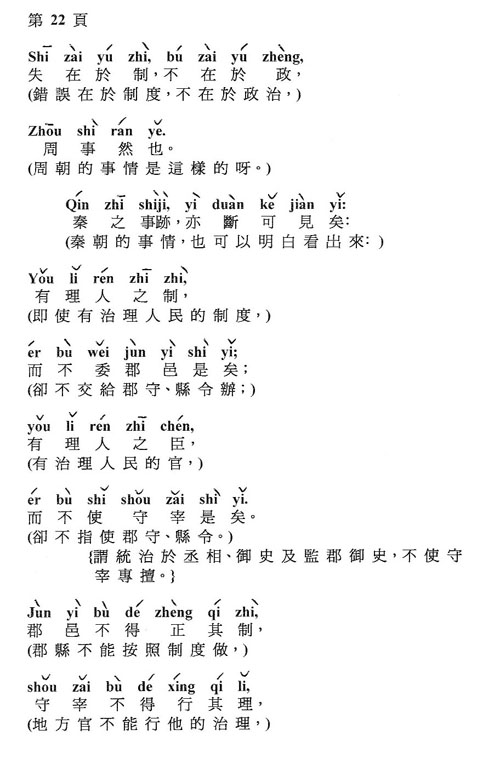 第 22 頁

Shī zài yú zhì, bú zài yú zhèng,
失 在 於 制，不 在 於 政，
(錯誤在於制度，不在於政治，)

Zhōu shì rán yě.
周 事 然 也。
(周朝的事情是這樣的呀。)

Qín zhī shìjì, yì duàn kě jiàn yǐ:
秦 之 事跡，亦 斷 可 見 矣:
(秦朝的事情，也可以明白看出來: )

Yǒu lǐ rén zhī zhì,
有 理 人 之 制，
(即使有治理人民的制度，)

ér bù wěi jùn yì shì yǐ;
而 不 委 郡 邑 是 矣;
(卻不交給郡守、縣令辦;)

yǒu lǐ rén zhī chén,
有 理 人 之 臣，
(有治理人民的官，)

ér bù shǐ shǒu zǎi shì yǐ.
而 不 使 守 宰 是 矣。
(卻不指使郡守、縣令。)
{謂統治於丞相、御史及監郡御史，不使守宰專擅。}

Jùn yì bù dé zhèng qí zhì,
郡 邑 不 得 正 其 制，
(郡縣不能按照制度做，)

shǒu zǎi bù dé xíng qí lǐ,
守 宰 不 得 行 其 理，
(地方官不能行他的治理，)